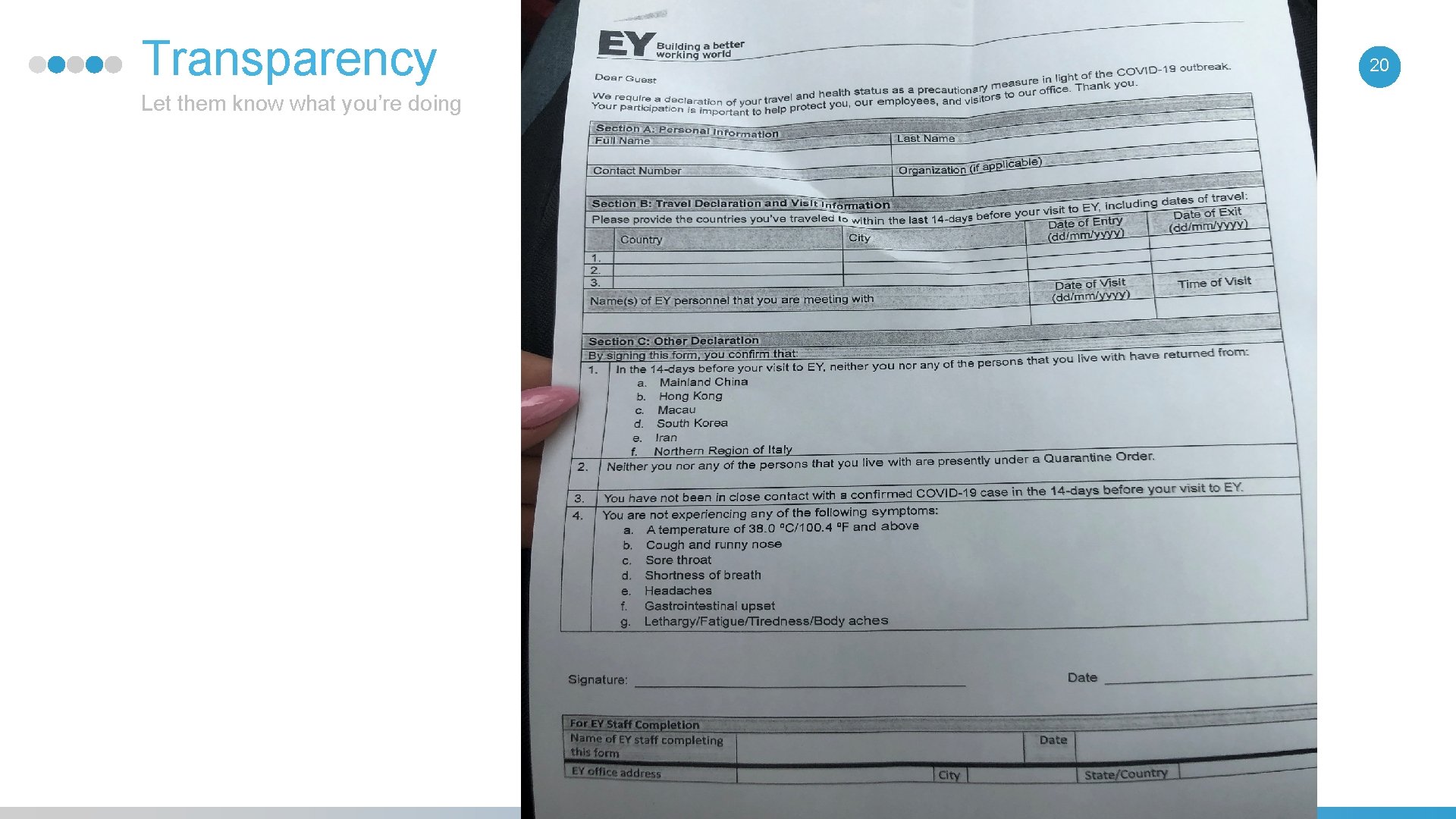 Transparency

Let them know what you're doing

20

EY Building a better working world

Dear Guest

We require a declaration of your travel and health status as a precautionary measure in light of the COVID-19 outbreak. Your participation is important to help protect you, our employees, and visitors to our office. Thank you.

Section A: Personal Information

Full Name

Last Name

Contact Number

Organization (if applicable)

Section B: Travel Declaration and Visit Information

Please provide the countries you've traveled to within the last 14-days before your visit to EY, including dates of travel:

| | Country | City | Date of Entry (dd/mm/yyyy) | Date of Exit (dd/mm/yyyy) |
|---|---|---|---|---|
| 1. | | | | |
| 2. | | | | |
| 3. | | | | |

Name(s) of EY personnel that you are meeting with

Date of Visit (dd/mm/yyyy)

Time of Visit

Section C: Other Declaration

By signing this form, you confirm that:

1. In the 14-days before your visit to EY, neither you nor any of the persons that you live with have returned from:
a. Mainland China
b. Hong Kong
c. Macau
d. South Korea
e. Iran
f. Northern Region of Italy

2. Neither you nor any of the persons that you live with are presently under a Quarantine Order.

3. You have not been in close contact with a confirmed COVID-19 case in the 14-days before your visit to EY.

4. You are not experiencing any of the following symptoms:
a. A temperature of 38.0 °C/100.4 °F and above
b. Cough and runny nose
c. Sore throat
d. Shortness of breath
e. Headaches
f. Gastrointestinal upset
g. Lethargy/Fatigue/Tiredness/Body aches

Signature: ____

Date ____

For EY Staff Completion

Name of EY staff completing this form

Date

EY office address

City

State/Country